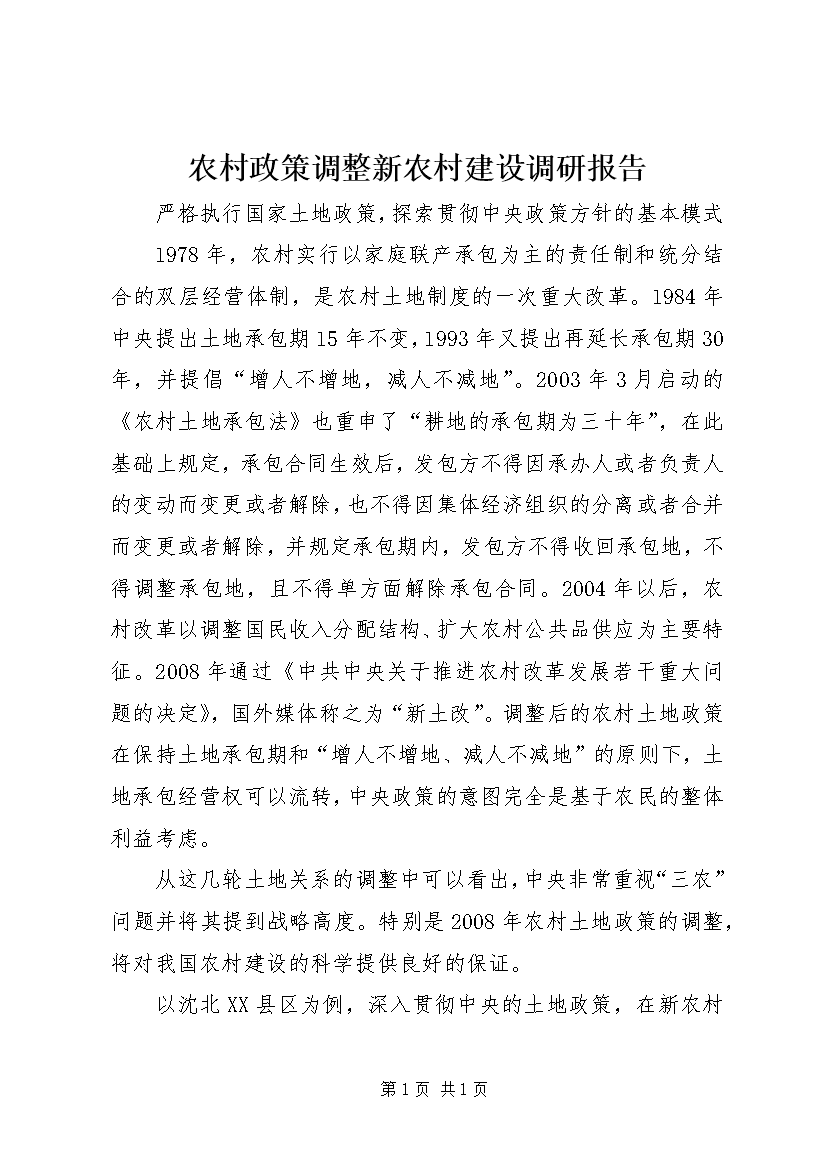 农村政策调整新农村建设调研报告

严格执行国家土地政策，探索贯彻中央政策方针的基本模式

1978年，农村实行以家庭联产承包为主的责任制和统分结合的双层经营体制，是农村土地制度的一次重大改革。1984年中央提出土地承包期15年不变，1993年又提出再延长承包期30年，并提倡“增人不增地，减人不减地”。2003年3月启动的《农村土地承包法》也重申了“耕地的承包期为三十年”，在此基础上规定，承包合同生效后，发包方不得因承办人或者负责人的变动而变更或者解除，也不得因集体经济组织的分离或者合并而变更或者解除，并规定承包期内，发包方不得收回承包地，不得调整承包地，且不得单方面解除承包合同。2004年以后，农村改革以调整国民收入分配结构、扩大农村公共品供应为主要特征。2008年通过《中共中央关于推进农村改革发展若干重大问题的决定》，国外媒体称之为“新土改”。调整后的农村土地政策在保持土地承包期和“增人不增地、减人不减地”的原则下，土地承包经营权可以流转，中央政策的意图完全是基于农民的整体利益考虑。

从这几轮土地关系的调整中可以看出，中央非常重视“三农”问题并将其提到战略高度。特别是2008年农村土地政策的调整，将对我国农村建设的科学提供良好的保证。

以沈北XX县区为例，深入贯彻中央的土地政策，在新农村

第1页 共1页